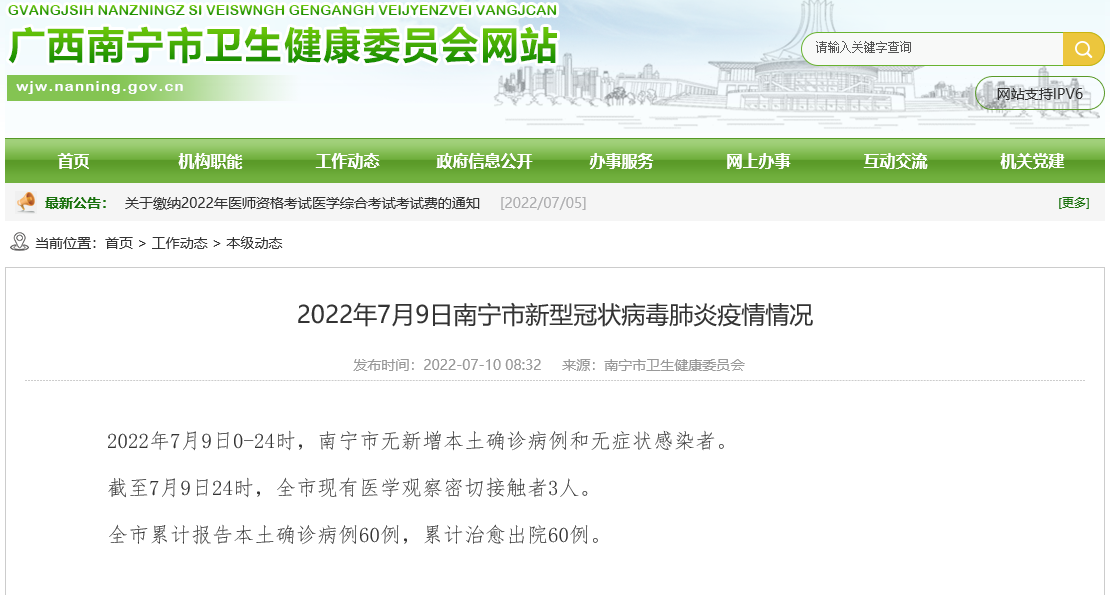 GVANGJSIH NANZNINGZ SI VEISWNGH GENGANGH VEIJYENZVEI VANGJCAN
广西南宁市卫生健康委员会网站
wjw.nanning.gov.cn

请输入关键字查询

网站支持IPV6

首页 机构职能 工作动态 政府信息公开 办事服务 网上办事 互动交流 机关党建

最新公告： 关于缴纳2022年医师资格考试医学综合考试考试费的通知 [2022/07/05] [更多]

当前位置： 首页 > 工作动态 > 本级动态

2022年7月9日南宁市新型冠状病毒肺炎疫情情况

发布时间：2022-07-10 08:32 来源：南宁市卫生健康委员会

2022年7月9日0-24时，南宁市无新增本土确诊病例和无症状感染者。

截至7月9日24时，全市现有医学观察密切接触者3人。

全市累计报告本土确诊病例60例，累计治愈出院60例。